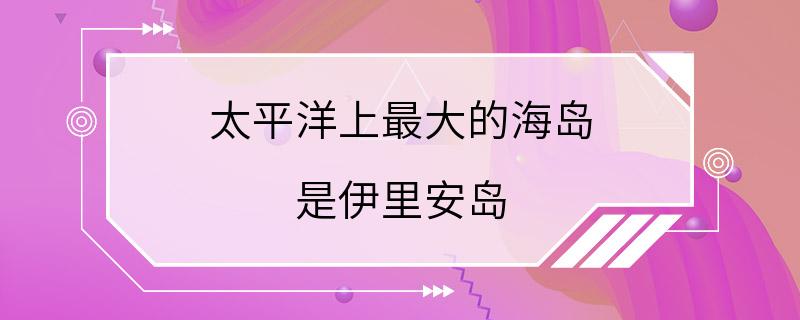 太平洋上最大的海岛
是伊里安岛